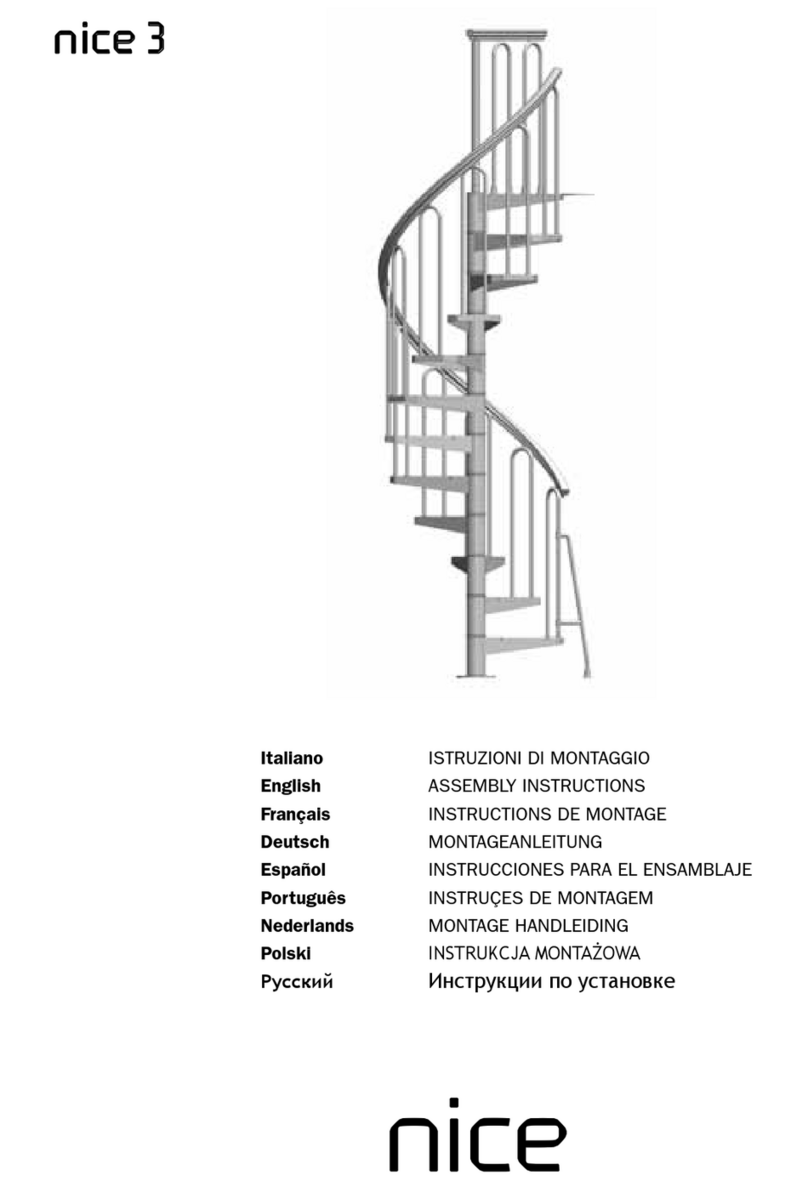 nice 3

| | |
|---|---|
| Italiano | ISTRUZIONI DI MONTAGGIO |
| English | ASSEMBLY INSTRUCTIONS |
| Français | INSTRUCTIONS DE MONTAGE |
| Deutsch | MONTAGEANLEITUNG |
| Español | INSTRUCCIONES PARA EL ENSAMBLAJE |
| Português | INSTRUÇES DE MONTAGEM |
| Nederlands | MONTAGE HANDLEIDING |
| Polski | INSTRUKCJA MONTAŻOWA |
| Русский | Инструкции по установке |

nice